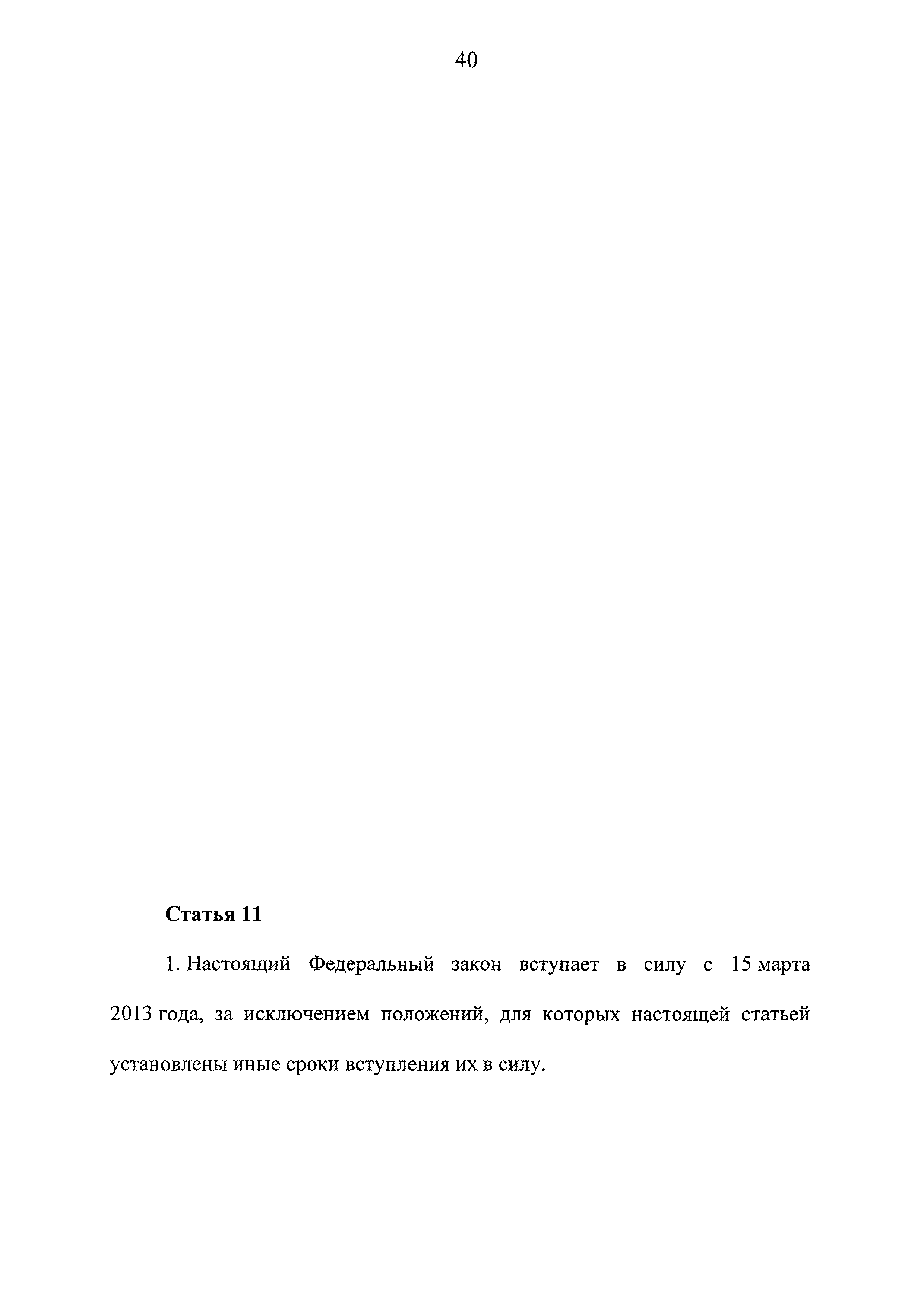 40

Статья 11

1. Настоящий Федеральный закон вступает в силу с 15 марта 2013 года, за исключением положений, для которых настоящей статьей установлены иные сроки вступления их в силу.